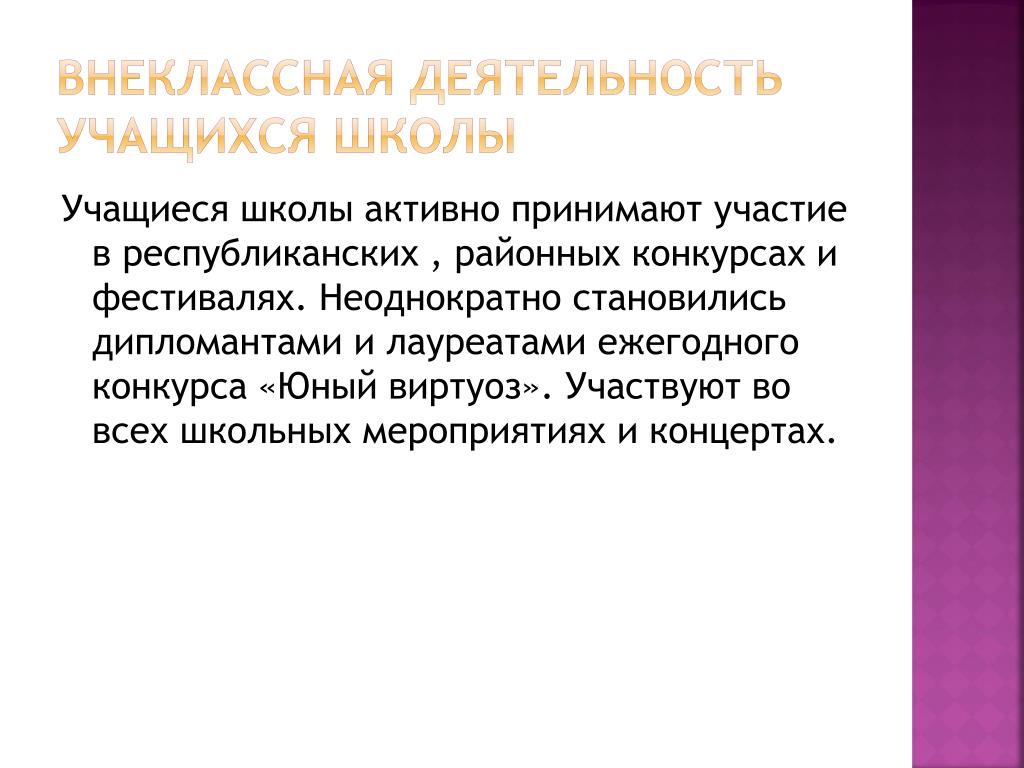 ВНЕКЛАССНАЯ ДЕЯТЕЛЬНОСТЬ УЧАЩИХСЯ ШКОЛЫ

Учащиеся школы активно принимают участие в республиканских , районных конкурсах и фестивалях. Неоднократно становились дипломантами и лауреатами ежегодного конкурса «Юный виртуоз». Участвуют во всех школьных мероприятиях и концертах.